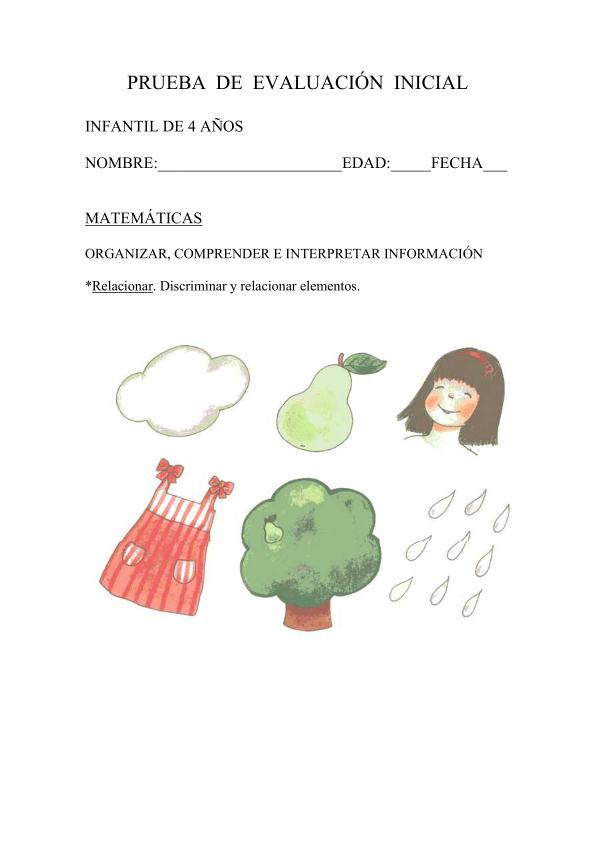 PRUEBA DE EVALUACIÓN INICIAL

INFANTIL DE 4 AÑOS

NOMBRE:______________________EDAD:_____FECHA___

MATEMÁTICAS

ORGANIZAR, COMPRENDER E INTERPRETAR INFORMACIÓN

*Relacionar. Discriminar y relacionar elementos.